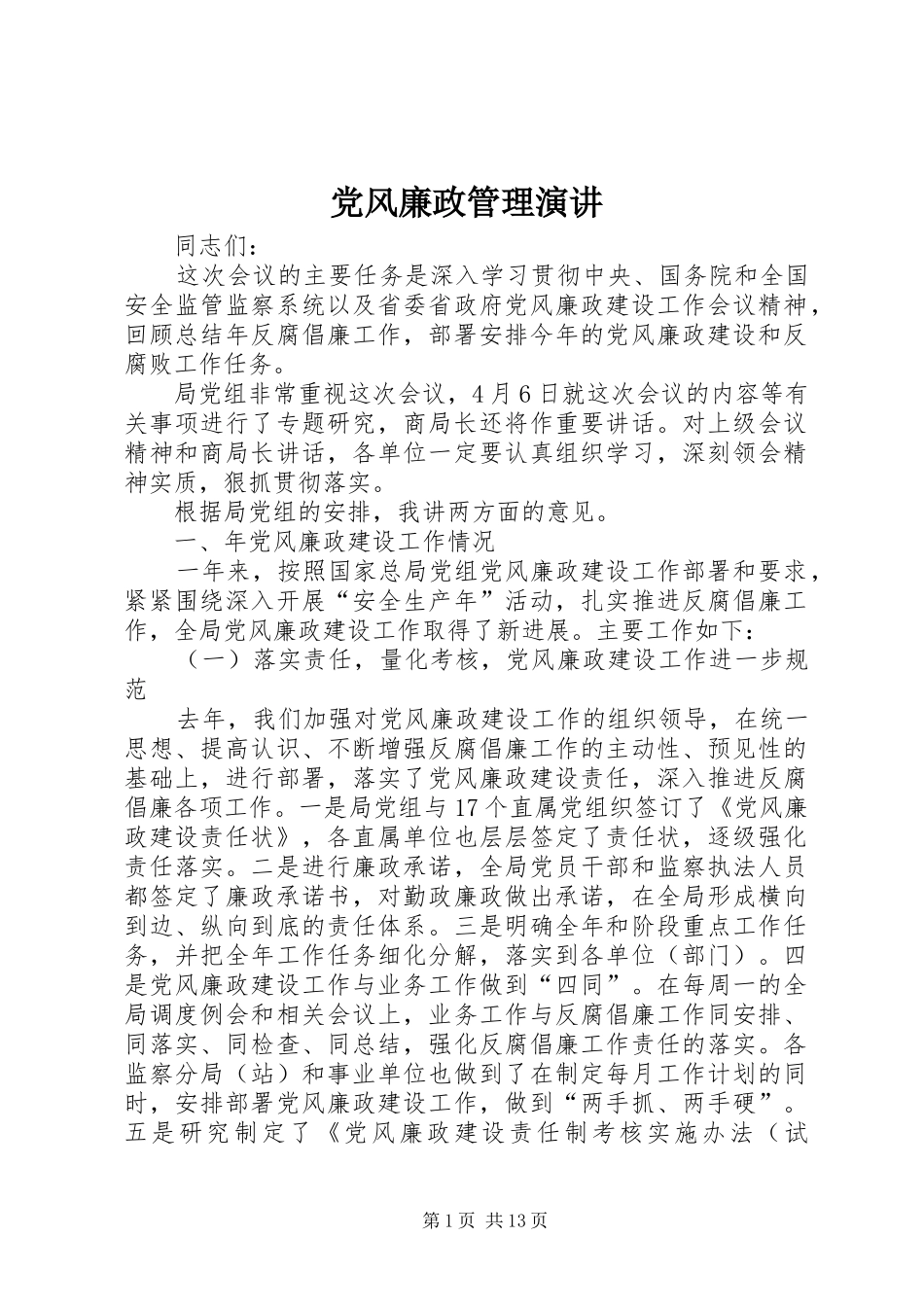 党风廉政管理演讲

同志们：

这次会议的主要任务是深入学习贯彻中央、国务院和全国安全监管监察系统以及省委省政府党风廉政建设工作会议精神，回顾总结年反腐倡廉工作，部署安排今年的党风廉政建设和反腐败工作任务。

局党组非常重视这次会议，4月6日就这次会议的内容等有关事项进行了专题研究，商局长还将作重要讲话。对上级会议精神和商局长讲话，各单位一定要认真组织学习，深刻领会精神实质，狠抓贯彻落实。

根据局党组的安排，我讲两方面的意见。

一、年党风廉政建设工作情况

一年来，按照国家总局党组党风廉政建设工作部署和要求，紧紧围绕深入开展“安全生产年”活动，扎实推进反腐倡廉工作，全局党风廉政建设工作取得了新进展。主要工作如下：

（一）落实责任，量化考核，党风廉政建设工作进一步规范

去年，我们加强对党风廉政建设工作的组织领导，在统一思想、提高认识、不断增强反腐倡廉工作的主动性、预见性的基础上，进行部署，落实了党风廉政建设责任，深入推进反腐倡廉各项工作。一是局党组与17个直属党组织签订了《党风廉政建设责任状》，各直属单位也层层签定了责任状，逐级强化责任落实。二是进行廉政承诺，全局党员干部和监察执法人员都签定了廉政承诺书，对勤政廉政做出承诺，在全局形成横向到边、纵向到底的责任体系。三是明确全年和阶段重点工作任务，并把全年工作任务细化分解，落实到各单位（部门）。四是党风廉政建设工作与业务工作做到“四同”。在每周一的全局调度例会和相关会议上，业务工作与反腐倡廉工作同安排、同落实、同检查、同总结，强化反腐倡廉工作责任的落实。各监察分局（站）和事业单位也做到了在制定每月工作计划的同时，安排部署党风廉政建设工作，做到“两手抓、两手硬”。五是研究制定了《党风廉政建设责任制考核实施办法（试

第1页 共13页